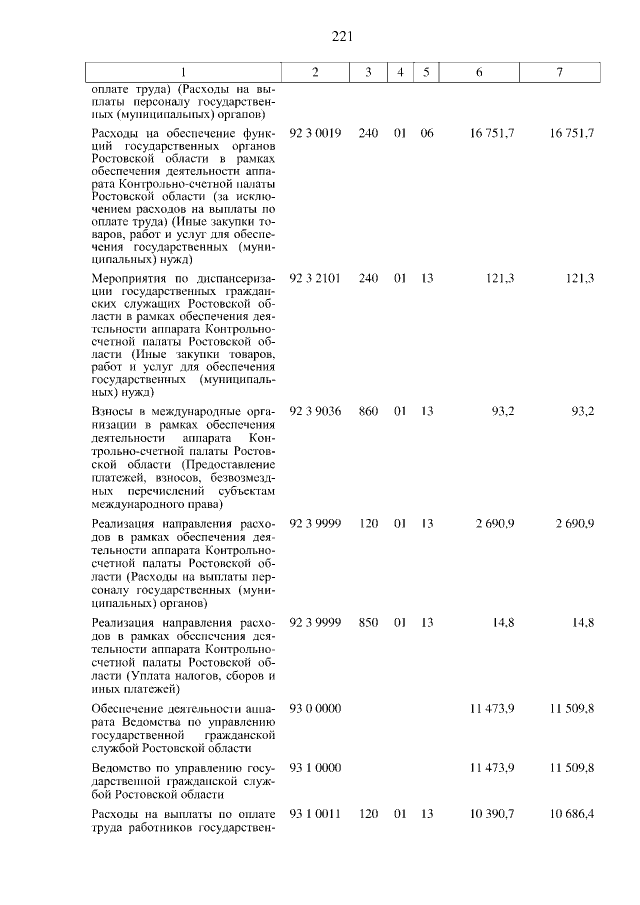 221

| 1 | 2 | 3 | 4 | 5 | 6 | 7 |
|---|---|---|---|---|---|---|
| оплате труда) (Расходы на выплаты персоналу государственных (муниципальных) органов) | | | | | | |
| Расходы на обеспечение функций государственных органов Ростовской области в рамках обеспечения деятельности аппарата Контрольно-счетной палаты Ростовской области (за исключением расходов на выплаты по оплате труда) (Иные закупки товаров, работ и услуг для обеспечения государственных (муниципальных) нужд) | 92 3 0019 | 240 | 01 | 06 | 16 751,7 | 16 751,7 |
| Мероприятия по диспансеризации государственных гражданских служащих Ростовской области в рамках обеспечения деятельности аппарата Контрольно-счетной палаты Ростовской области (Иные закупки товаров, работ и услуг для обеспечения государственных (муниципальных) нужд) | 92 3 2101 | 240 | 01 | 13 | 121,3 | 121,3 |
| Взносы в международные организации в рамках обеспечения деятельности аппарата Контрольно-счетной палаты Ростовской области (Предоставление платежей, взносов, безвозмездных перечислений субъектам международного права) | 92 3 9036 | 860 | 01 | 13 | 93,2 | 93,2 |
| Реализация направления расходов в рамках обеспечения деятельности аппарата Контрольно-счетной палаты Ростовской области (Расходы на выплаты персоналу государственных (муниципальных) органов) | 92 3 9999 | 120 | 01 | 13 | 2 690,9 | 2 690,9 |
| Реализация направления расходов в рамках обеспечения деятельности аппарата Контрольно-счетной палаты Ростовской области (Уплата налогов, сборов и иных платежей) | 92 3 9999 | 850 | 01 | 13 | 14,8 | 14,8 |
| Обеспечение деятельности аппарата Ведомства по управлению государственной гражданской службой Ростовской области | 93 0 0000 | | | | 11 473,9 | 11 509,8 |
| Ведомство по управлению государственной гражданской службой Ростовской области | 93 1 0000 | | | | 11 473,9 | 11 509,8 |
| Расходы на выплаты по оплате труда работников государствен- | 93 1 0011 | 120 | 01 | 13 | 10 390,7 | 10 686,4 |